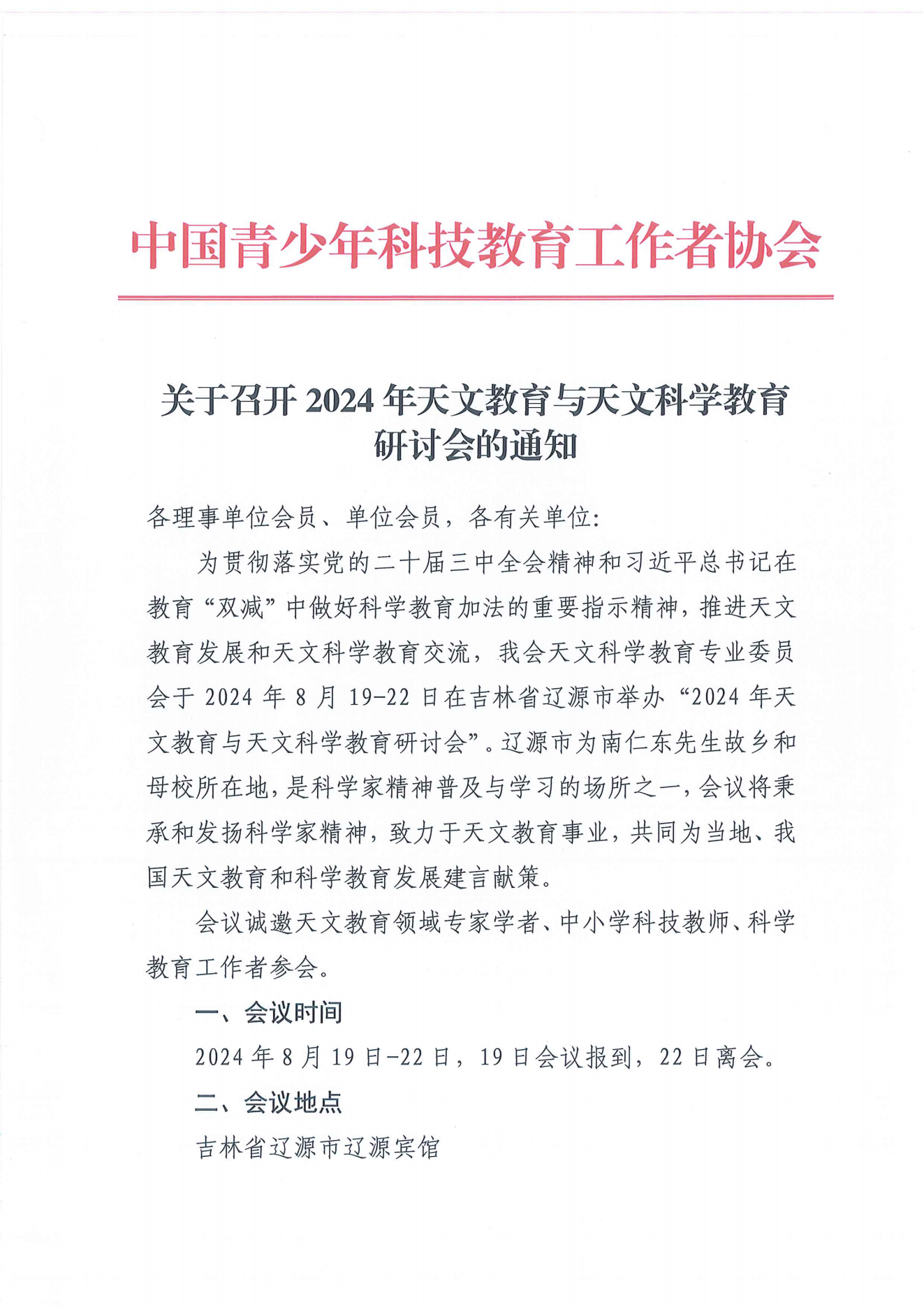 中国青少年科技教育工作者协会

关于召开 2024 年天文教育与天文科学教育研讨会的通知

各理事单位会员、单位会员，各有关单位:

为贯彻落实党的二十届三中全会精神和习近平总书记在教育“双减”中做好科学教育加法的重要指示精神，推进天文教育发展和天文科学教育交流，我会天文科学教育专业委员会于 2024 年 8 月 19-22 日在吉林省辽源市举办“2024 年天文教育与天文科学教育研讨会”。辽源市为南仁东先生故乡和母校所在地，是科学家精神普及与学习的场所之一，会议将秉承和发扬科学家精神，致力于天文教育事业，共同为当地、我国天文教育和科学教育发展建言献策。

会议诚邀天文教育领域专家学者、中小学科技教师、科学教育工作者参会。

一、会议时间

2024 年 8 月 19 日-22 日，19 日会议报到，22 日离会。

二、会议地点

吉林省辽源市辽源宾馆